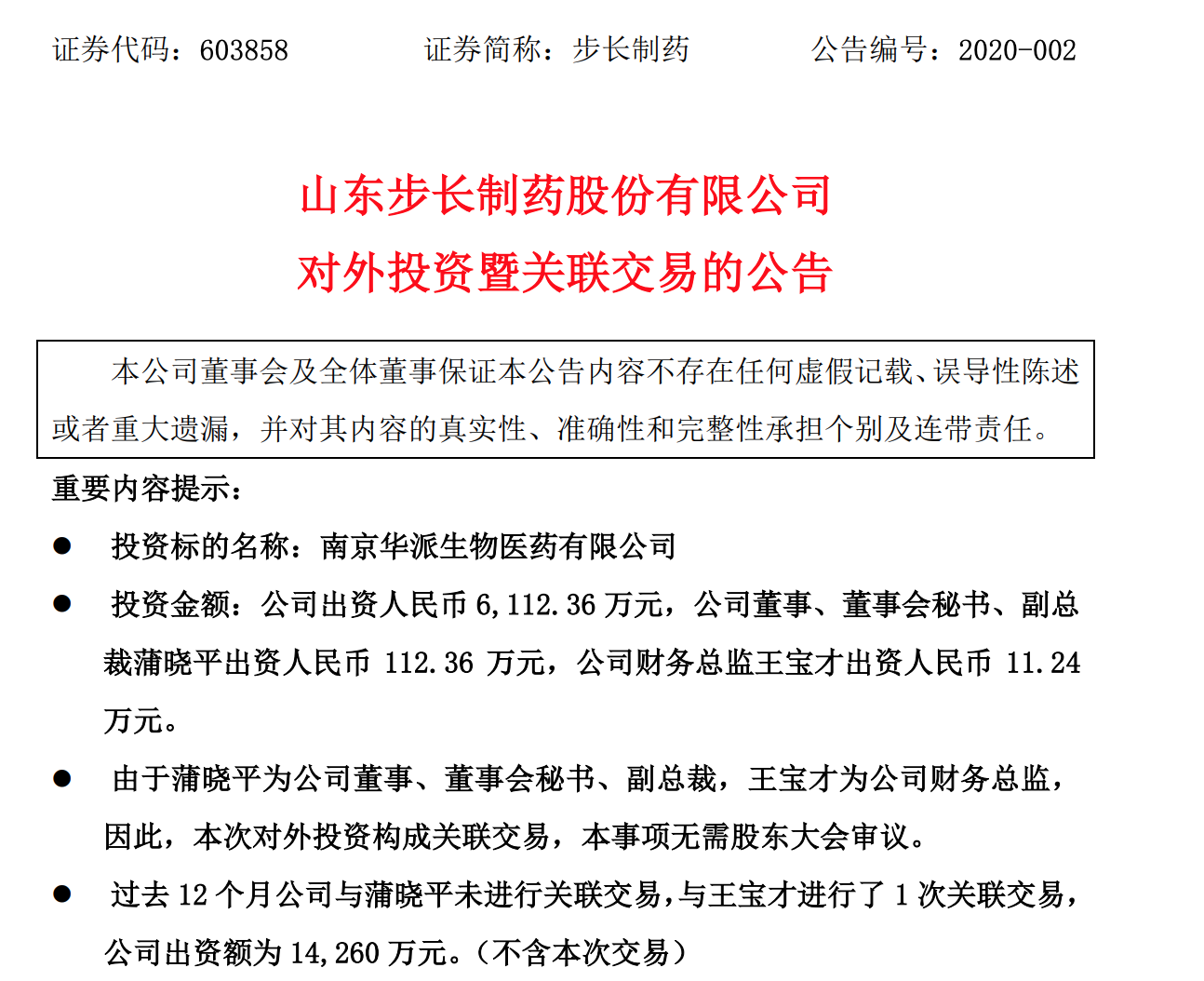 证券代码：603858　　　　证券简称：步长制药　　　　公告编号：2020-002

山东步长制药股份有限公司
对外投资暨关联交易的公告

本公司董事会及全体董事保证本公告内容不存在任何虚假记载、误导性陈述或者重大遗漏，并对其内容的真实性、准确性和完整性承担个别及连带责任。

重要内容提示：

● 投资标的名称：南京华派生物医药有限公司

● 投资金额：公司出资人民币 6,112.36 万元，公司董事、董事会秘书、副总裁蒲晓平出资人民币 112.36 万元，公司财务总监王宝才出资人民币 11.24 万元。

● 由于蒲晓平为公司董事、董事会秘书、副总裁，王宝才为公司财务总监，因此，本次对外投资构成关联交易，本事项无需股东大会审议。

● 过去 12 个月公司与蒲晓平未进行关联交易，与王宝才进行了 1 次关联交易，公司出资额为 14,260 万元。（不含本次交易）